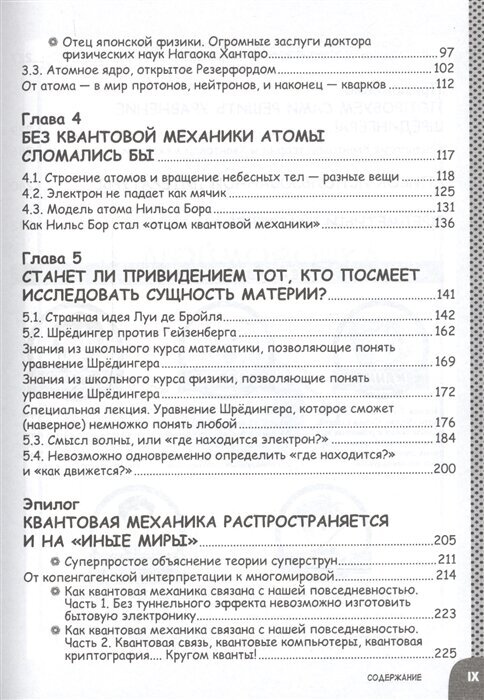 Отец японской физики. Огромные заслуги доктора физических наук Нагаока Хантаро 97
3.3. Атомное ядро, открытое Резерфордом 102
От атома — в мир протонов, нейтронов, и наконец — кварков 112

Глава 4
БЕЗ КВАНТОВОЙ МЕХАНИКИ АТОМЫ СЛОМАЛИСЬ БЫ 117
4.1. Строение атомов и вращение небесных тел — разные вещи 118
4.2. Электрон не падает как мячик 125
4.3. Модель атома Нильса Бора 131
Как Нильс Бор стал «отцом квантовой механики» 136

Глава 5
СТАНЕТ ЛИ ПРИВИДЕНИЕМ ТОТ, КТО ПОСМЕЕТ ИССЛЕДОВАТЬ СУЩНОСТЬ МАТЕРИИ? 141
5.1. Странная идея Луи де Бройля 142
5.2. Шрёдингер против Гейзенберга 162
Знания из школьного курса математики, позволяющие понять уравнение Шрёдингера 169
Знания из школьного курса физики, позволяющие понять уравнение Шрёдингера 172
Специальная лекция. Уравнение Шрёдингера, которое сможет (наверное) немножко понять любой 176
5.3. Смысл волны, или «где находится электрон?» 184
5.4. Невозможно одновременно определить «где находится?» и «как движется?» 200

Эпилог
КВАНТОВАЯ МЕХАНИКА РАСПРОСТРАНЯЕТСЯ И НА «ИНЫЕ МИРЫ» 205
Суперпростое объяснение теории суперструн 211
От копенгагенской интерпретации к многомировой 214
Как квантовая механика связана с нашей повседневностью. Часть 1. Без туннельного эффекта невозможно изготовить бытовую электронику 223
Как квантовая механика связана с нашей повседневностью. Часть 2. Квантовая связь, квантовые компьютеры, квантовая криптография.... Кругом кванты! 225

СОДЕРЖАНИЕ IX